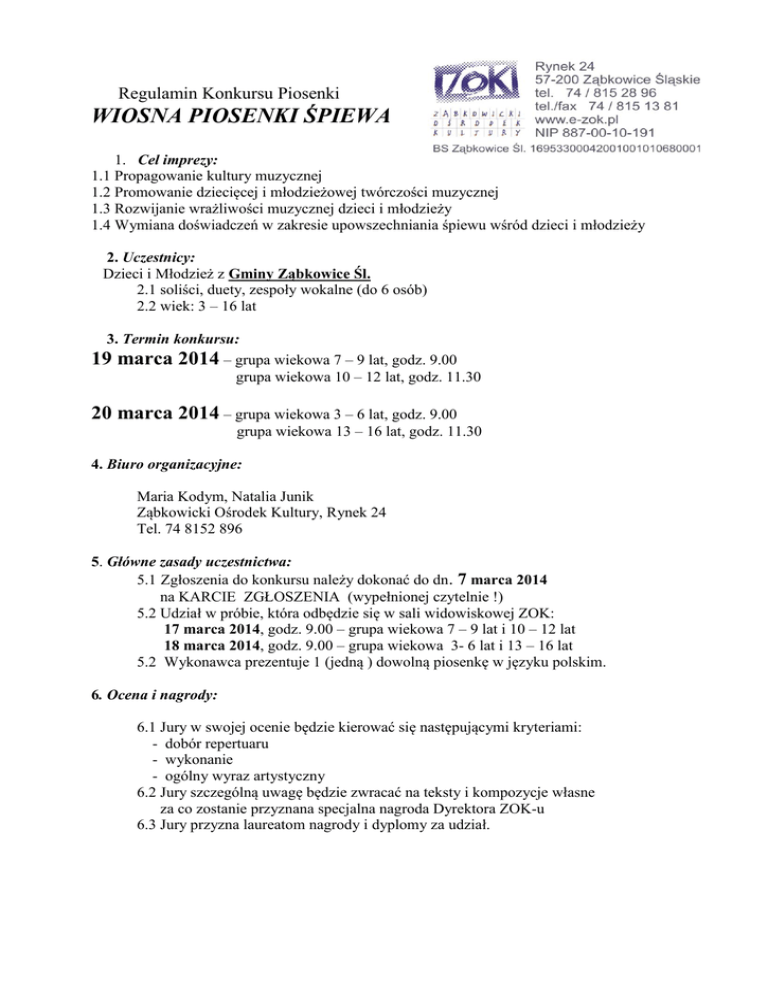 Regulamin Konkursu Piosenki
WIOSNA PIOSENKI ŚPIEWA

ZOK
ZĄBKOWICKI OŚRODEK KULTURY

Rynek 24
57-200 Ząbkowice Śląskie
tel. 74 / 815 28 96
tel./fax 74 / 815 13 81
www.e-zok.pl
NIP 887-00-10-191
BS Ząbkowice Śl. 16953300042001001010680001

1. Cel imprezy:
1.1 Propagowanie kultury muzycznej
1.2 Promowanie dziecięcej i młodzieżowej twórczości muzycznej
1.3 Rozwijanie wrażliwości muzycznej dzieci i młodzieży
1.4 Wymiana doświadczeń w zakresie upowszechniania śpiewu wśród dzieci i młodzieży

2. Uczestnicy:
Dzieci i Młodzież z Gminy Ząbkowice Śl.
2.1 soliści, duety, zespoły wokalne (do 6 osób)
2.2 wiek: 3 – 16 lat

3. Termin konkursu:
19 marca 2014 – grupa wiekowa 7 – 9 lat, godz. 9.00
grupa wiekowa 10 – 12 lat, godz. 11.30

20 marca 2014 – grupa wiekowa 3 – 6 lat, godz. 9.00
grupa wiekowa 13 – 16 lat, godz. 11.30

4. Biuro organizacyjne:

Maria Kodym, Natalia Junik
Ząbkowicki Ośrodek Kultury, Rynek 24
Tel. 74 8152 896

5. Główne zasady uczestnictwa:
5.1 Zgłoszenia do konkursu należy dokonać do dn. 7 marca 2014 na KARCIE ZGŁOSZENIA (wypełnionej czytelnie !)
5.2 Udział w próbie, która odbędzie się w sali widowiskowej ZOK:
17 marca 2014, godz. 9.00 – grupa wiekowa 7 – 9 lat i 10 – 12 lat
18 marca 2014, godz. 9.00 – grupa wiekowa 3- 6 lat i 13 – 16 lat
5.2 Wykonawca prezentuje 1 (jedną ) dowolną piosenkę w języku polskim.

6. Ocena i nagrody:

6.1 Jury w swojej ocenie będzie kierować się następującymi kryteriami:
- dobór repertuaru
- wykonanie
- ogólny wyraz artystyczny
6.2 Jury szczególną uwagę będzie zwracać na teksty i kompozycje własne za co zostanie przyznana specjalna nagroda Dyrektora ZOK-u
6.3 Jury przyzna laureatom nagrody i dyplomy za udział.